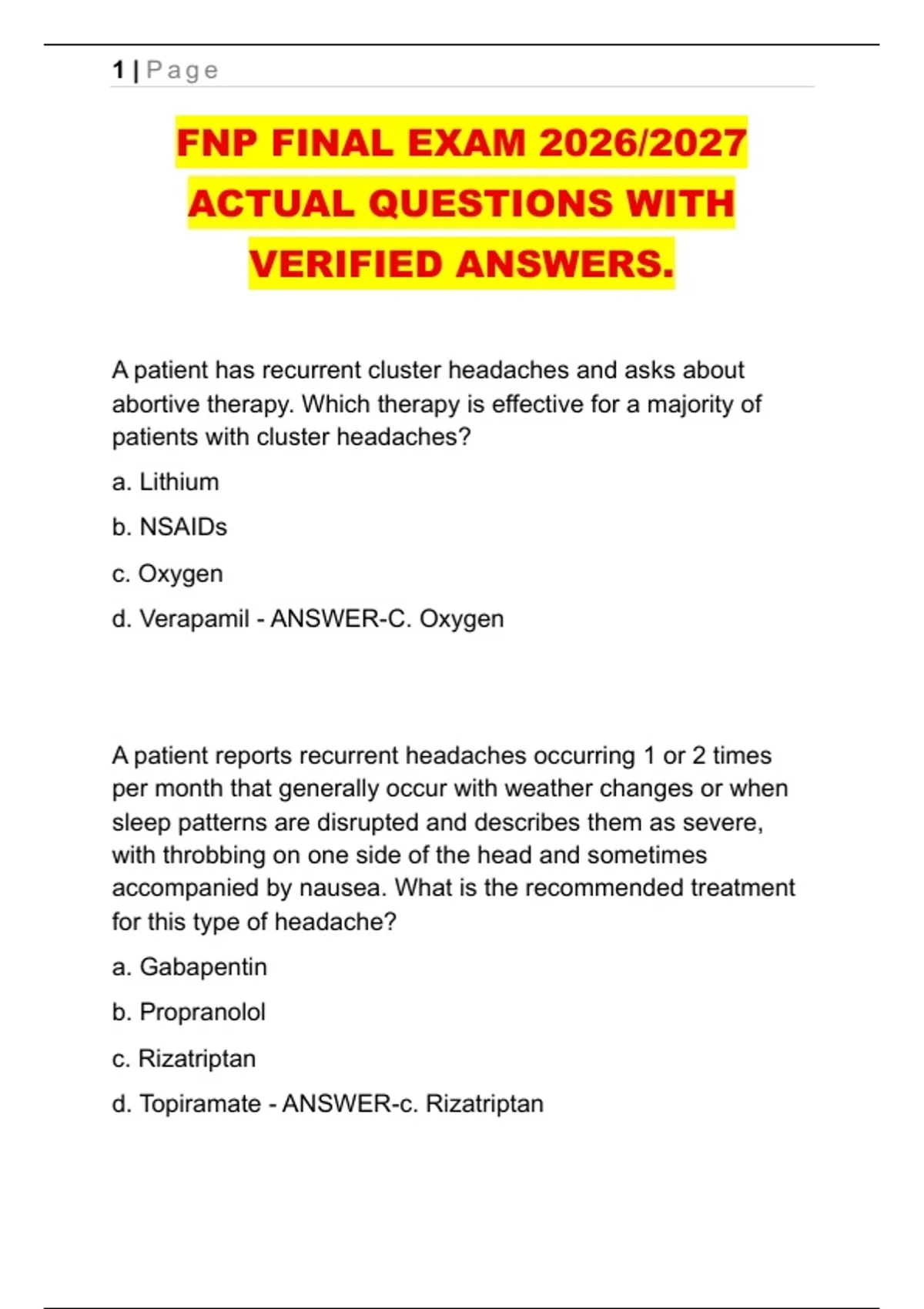 1 | Page

FNP FINAL EXAM 2026/2027 ACTUAL QUESTIONS WITH VERIFIED ANSWERS.

A patient has recurrent cluster headaches and asks about abortive therapy. Which therapy is effective for a majority of patients with cluster headaches?

a. Lithium

b. NSAIDs

c. Oxygen

d. Verapamil - ANSWER-C. Oxygen

A patient reports recurrent headaches occurring 1 or 2 times per month that generally occur with weather changes or when sleep patterns are disrupted and describes them as severe, with throbbing on one side of the head and sometimes accompanied by nausea. What is the recommended treatment for this type of headache?

a. Gabapentin

b. Propranolol

c. Rizatriptan

d. Topiramate - ANSWER-c. Rizatriptan